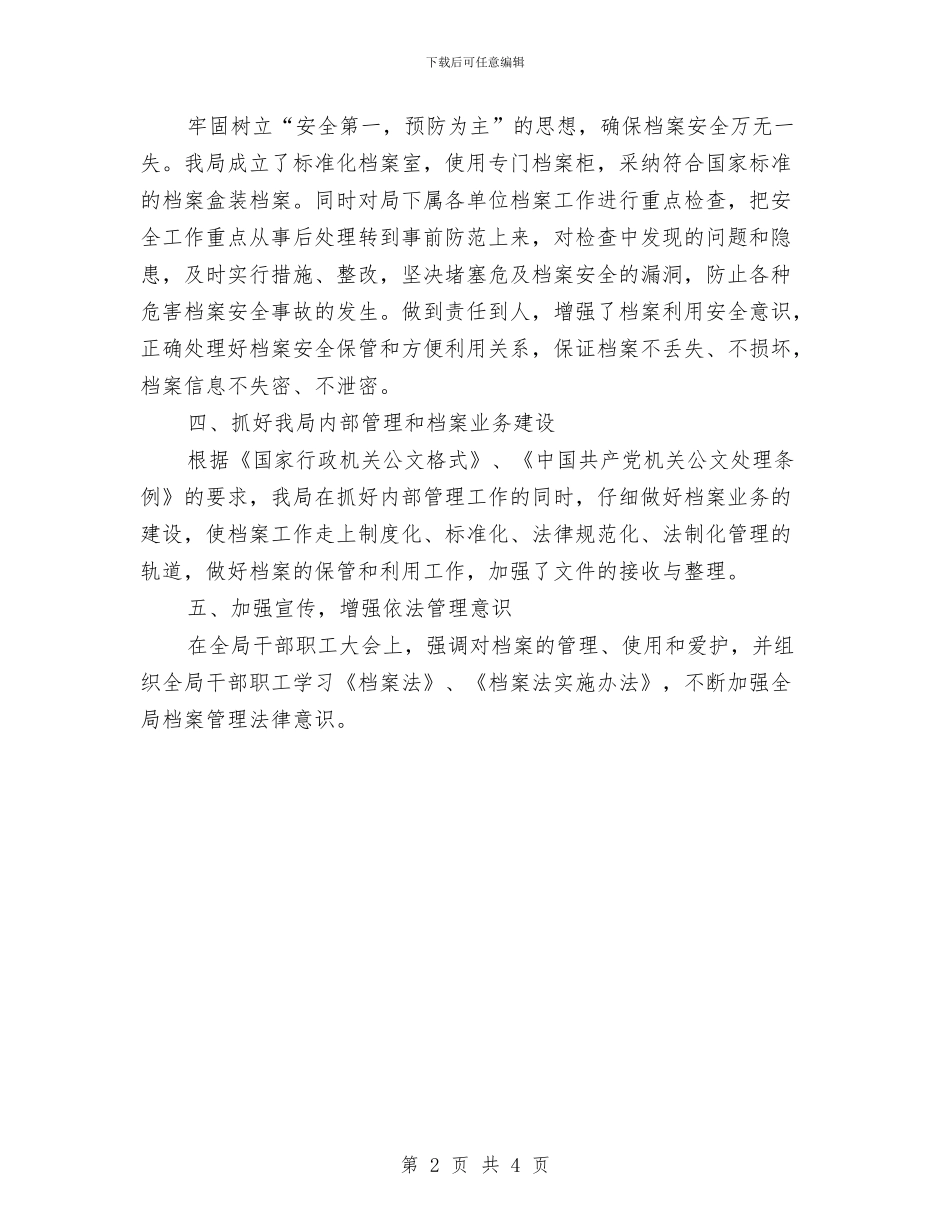 下载后可任意编辑

牢固树立“安全第一，预防为主”的思想，确保档案安全万无一失。我局成立了标准化档案室，使用专门档案柜，采纳符合国家标准的档案盒装档案。同时对局下属各单位档案工作进行重点检查，把安全工作重点从事后处理转到事前防范上来，对检查中发现的问题和隐患，及时实行措施、整改，坚决堵塞危及档案安全的漏洞，防止各种危害档案安全事故的发生。做到责任到人，增强了档案利用安全意识，正确处理好档案安全保管和方便利用关系，保证档案不丢失、不损坏，档案信息不失密、不泄密。

四、抓好我局内部管理和档案业务建设

根据《国家行政机关公文格式》、《中国共产党机关公文处理条例》的要求，我局在抓好内部管理工作的同时，仔细做好档案业务的建设，使档案工作走上制度化、标准化、法律规范化、法制化管理的轨道，做好档案的保管和利用工作，加强了文件的接收与整理。

五、加强宣传，增强依法管理意识

在全局干部职工大会上，强调对档案的管理、使用和爱护，并组织全局干部职工学习《档案法》、《档案法实施办法》，不断加强全局档案管理法律意识。

第 2 页 共 4 页